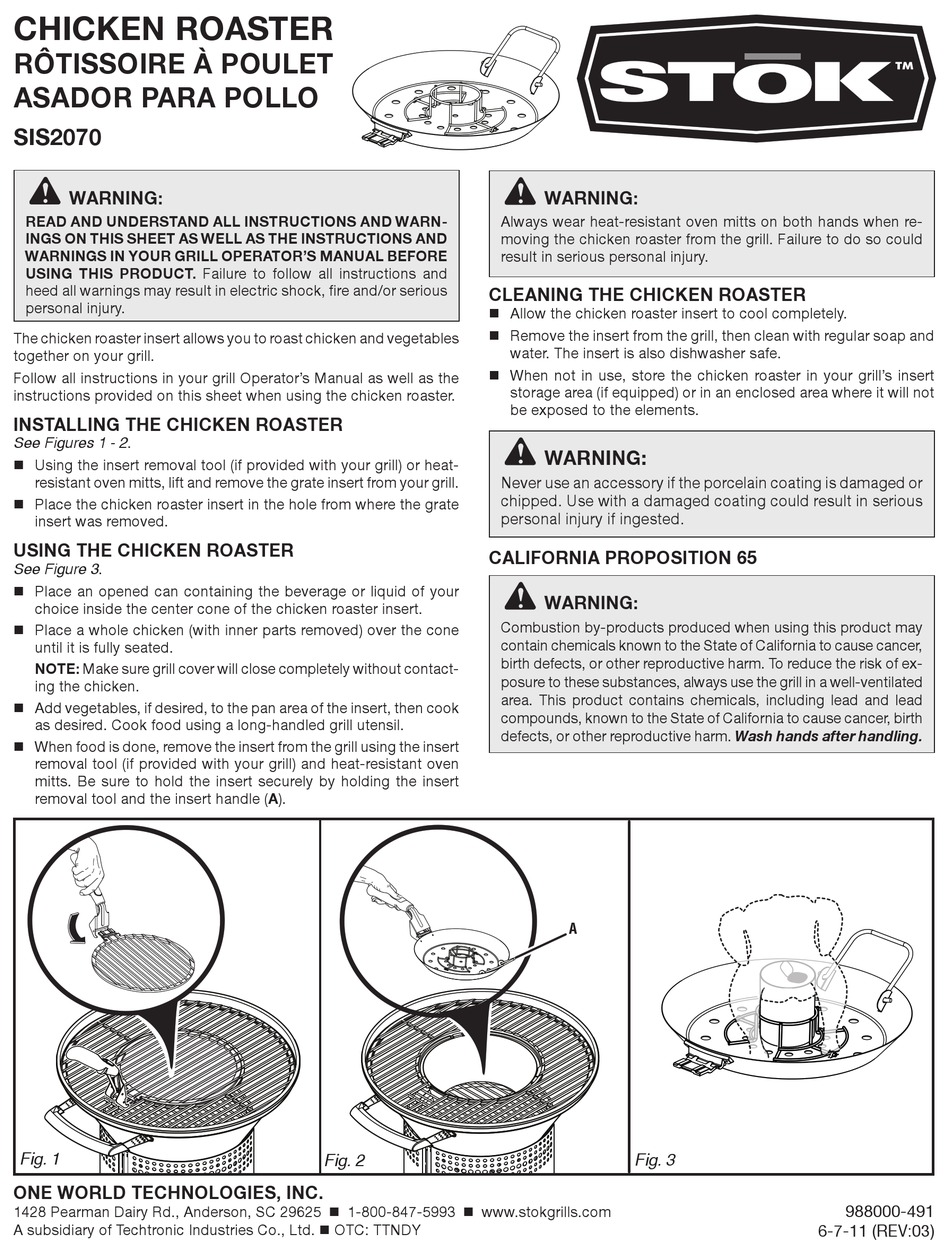 CHICKEN ROASTER
RÔTISSOIRE À POULET
ASADOR PARA POLLO
SIS2070

STŌK™

WARNING:
READ AND UNDERSTAND ALL INSTRUCTIONS AND WARNINGS ON THIS SHEET AS WELL AS THE INSTRUCTIONS AND WARNINGS IN YOUR GRILL OPERATOR'S MANUAL BEFORE USING THIS PRODUCT. Failure to follow all instructions and heed all warnings may result in electric shock, fire and/or serious personal injury.

The chicken roaster insert allows you to roast chicken and vegetables together on your grill.

Follow all instructions in your grill Operator's Manual as well as the instructions provided on this sheet when using the chicken roaster.

INSTALLING THE CHICKEN ROASTER
See Figures 1 - 2.
■ Using the insert removal tool (if provided with your grill) or heat-resistant oven mitts, lift and remove the grate insert from your grill.
■ Place the chicken roaster insert in the hole from where the grate insert was removed.

USING THE CHICKEN ROASTER
See Figure 3.
■ Place an opened can containing the beverage or liquid of your choice inside the center cone of the chicken roaster insert.
■ Place a whole chicken (with inner parts removed) over the cone until it is fully seated.
NOTE: Make sure grill cover will close completely without contacting the chicken.
■ Add vegetables, if desired, to the pan area of the insert, then cook as desired. Cook food using a long-handled grill utensil.
■ When food is done, remove the insert from the grill using the insert removal tool (if provided with your grill) and heat-resistant oven mitts. Be sure to hold the insert securely by holding the insert removal tool and the insert handle (A).

WARNING:
Always wear heat-resistant oven mitts on both hands when removing the chicken roaster from the grill. Failure to do so could result in serious personal injury.

CLEANING THE CHICKEN ROASTER
■ Allow the chicken roaster insert to cool completely.
■ Remove the insert from the grill, then clean with regular soap and water. The insert is also dishwasher safe.
■ When not in use, store the chicken roaster in your grill's insert storage area (if equipped) or in an enclosed area where it will not be exposed to the elements.

WARNING:
Never use an accessory if the porcelain coating is damaged or chipped. Use with a damaged coating could result in serious personal injury if ingested.

CALIFORNIA PROPOSITION 65

WARNING:
Combustion by-products produced when using this product may contain chemicals known to the State of California to cause cancer, birth defects, or other reproductive harm. To reduce the risk of exposure to these substances, always use the grill in a well-ventilated area. This product contains chemicals, including lead and lead compounds, known to the State of California to cause cancer, birth defects, or other reproductive harm. Wash hands after handling.

Fig. 1
A
Fig. 2
Fig. 3

ONE WORLD TECHNOLOGIES, INC.
1428 Pearman Dairy Rd., Anderson, SC 29625 ■ 1-800-847-5993 ■ www.stokgrills.com
A subsidiary of Techtronic Industries Co., Ltd. ■ OTC: TTNDY
988000-491
6-7-11 (REV:03)